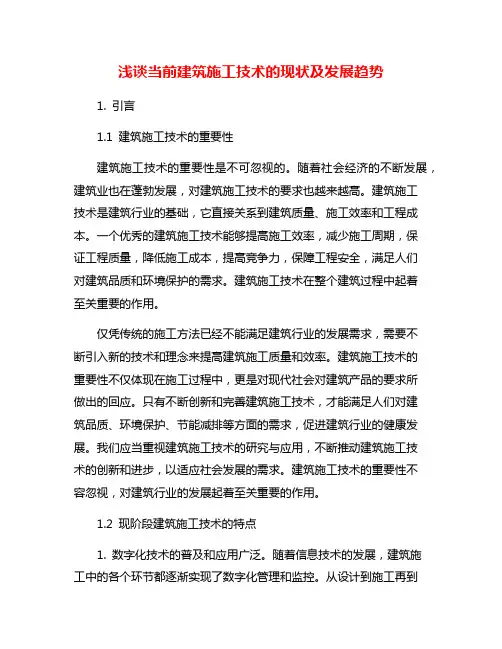 浅谈当前建筑施工技术的现状及发展趋势

1. 引言

1.1 建筑施工技术的重要性

建筑施工技术的重要性是不可忽视的。随着社会经济的不断发展，建筑业也在蓬勃发展，对建筑施工技术的要求也越来越高。建筑施工技术是建筑行业的基础，它直接关系到建筑质量、施工效率和工程成本。一个优秀的建筑施工技术能够提高施工效率，减少施工周期，保证工程质量，降低施工成本，提高竞争力，保障工程安全，满足人们对建筑品质和环境保护的需求。建筑施工技术在整个建筑过程中起着至关重要的作用。

仅凭传统的施工方法已经不能满足建筑行业的发展需求，需要不断引入新的技术和理念来提高建筑施工质量和效率。建筑施工技术的重要性不仅体现在施工过程中，更是对现代社会对建筑产品的要求所做出的回应。只有不断创新和完善建筑施工技术，才能满足人们对建筑品质、环境保护、节能减排等方面的需求，促进建筑行业的健康发展。我们应当重视建筑施工技术的研究与应用，不断推动建筑施工技术的创新和进步，以适应社会发展的需求。建筑施工技术的重要性不容忽视，对建筑行业的发展起着至关重要的作用。

1.2 现阶段建筑施工技术的特点

1. 数字化技术的普及和应用广泛。随着信息技术的发展，建筑施工中的各个环节都逐渐实现了数字化管理和监控。从设计到施工再到